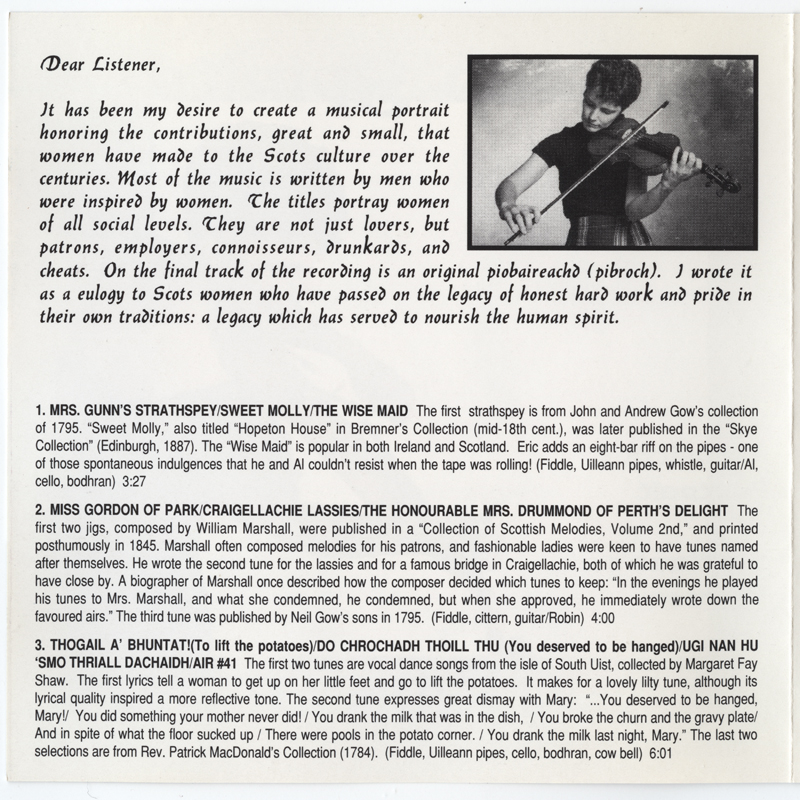 Dear Listener,

It has been my desire to create a musical portrait honoring the contributions, great and small, that women have made to the Scots culture over the centuries. Most of the music is written by men who were inspired by women. The titles portray women of all social levels. They are not just lovers, but patrons, employers, connoisseurs, drunkards, and cheats. On the final track of the recording is an original piobaireachd (pibroch). I wrote it as a eulogy to Scots women who have passed on the legacy of honest hard work and pride in their own traditions: a legacy which has served to nourish the human spirit.

1. MRS. GUNN'S STRATHSPEY/SWEET MOLLY/THE WISE MAID The first strathspey is from John and Andrew Gow's collection of 1795. "Sweet Molly," also titled "Hopeton House" in Bremner's Collection (mid-18th cent.), was later published in the "Skye Collection" (Edinburgh, 1887). The "Wise Maid" is popular in both Ireland and Scotland. Eric adds an eight-bar riff on the pipes - one of those spontaneous indulgences that he and Al couldn't resist when the tape was rolling! (Fiddle, Uilleann pipes, whistle, guitar/Al, cello, bodhran) 3:27

2. MISS GORDON OF PARK/CRAIGELLACHIE LASSIES/THE HONOURABLE MRS. DRUMMOND OF PERTH'S DELIGHT The first two jigs, composed by William Marshall, were published in a "Collection of Scottish Melodies, Volume 2nd," and printed posthumously in 1845. Marshall often composed melodies for his patrons, and fashionable ladies were keen to have tunes named after themselves. He wrote the second tune for the lassies and for a famous bridge in Craigellachie, both of which he was grateful to have close by. A biographer of Marshall once described how the composer decided which tunes to keep: "In the evenings he played his tunes to Mrs. Marshall, and what she condemned, he condemned, but when she approved, he immediately wrote down the favoured airs." The third tune was published by Neil Gow's sons in 1795. (Fiddle, cittern, guitar/Robin) 4:00

3. THOGAIL A' BHUNTAT!(To lift the potatoes)/DO CHROCHADH THOILL THU (You deserved to be hanged)/UGI NAN HU 'SMO THRIALL DACHAIDH/AIR #41 The first two tunes are vocal dance songs from the isle of South Uist, collected by Margaret Fay Shaw. The first lyrics tell a woman to get up on her little feet and go to lift the potatoes. It makes for a lovely lilty tune, although its lyrical quality inspired a more reflective tone. The second tune expresses great dismay with Mary: "...You deserved to be hanged, Mary!/ You did something your mother never did! / You drank the milk that was in the dish, / You broke the churn and the gravy plate/ And in spite of what the floor sucked up / There were pools in the potato corner. / You drank the milk last night, Mary." The last two selections are from Rev. Patrick MacDonald's Collection (1784). (Fiddle, Uilleann pipes, cello, bodhran, cow bell) 6:01